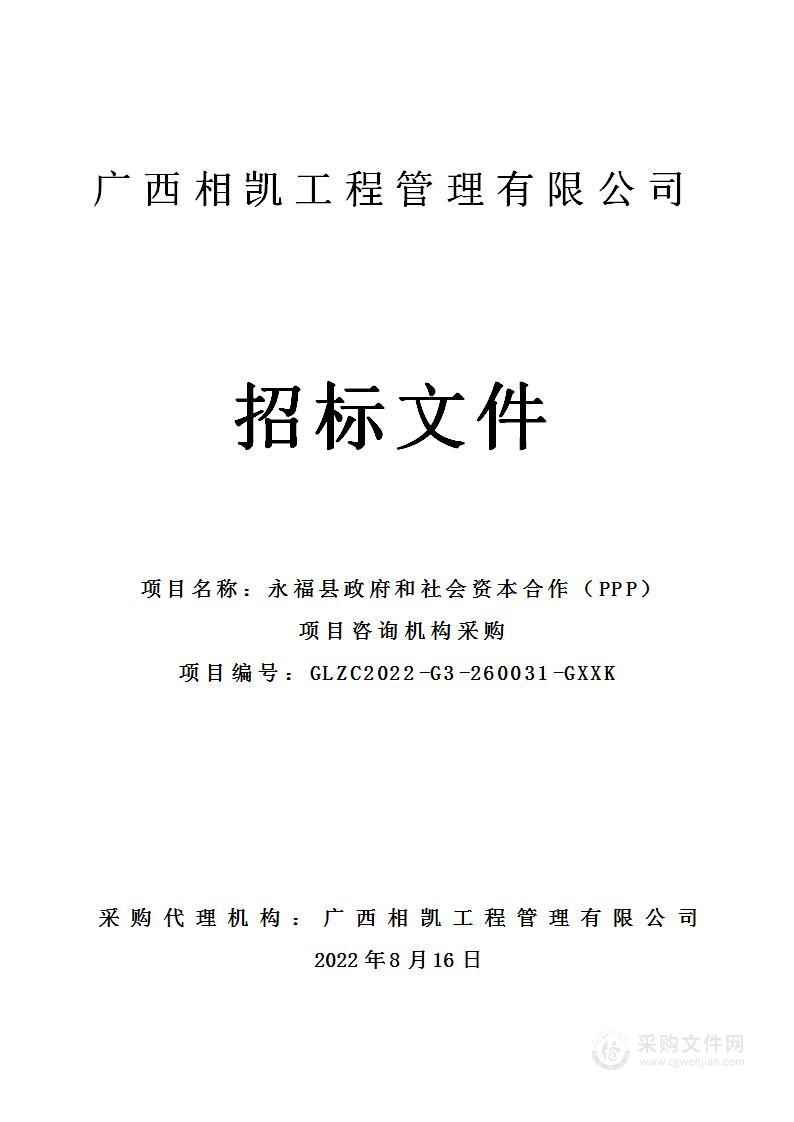 广西相凯工程管理有限公司

招标文件

项目名称：永福县政府和社会资本合作（PPP）项目咨询机构采购
项目编号：GLZC2022-G3-260031-GXXK

采购代理机构：广西相凯工程管理有限公司
2022年8月16日

采购文件网
www.cgwenjian.com